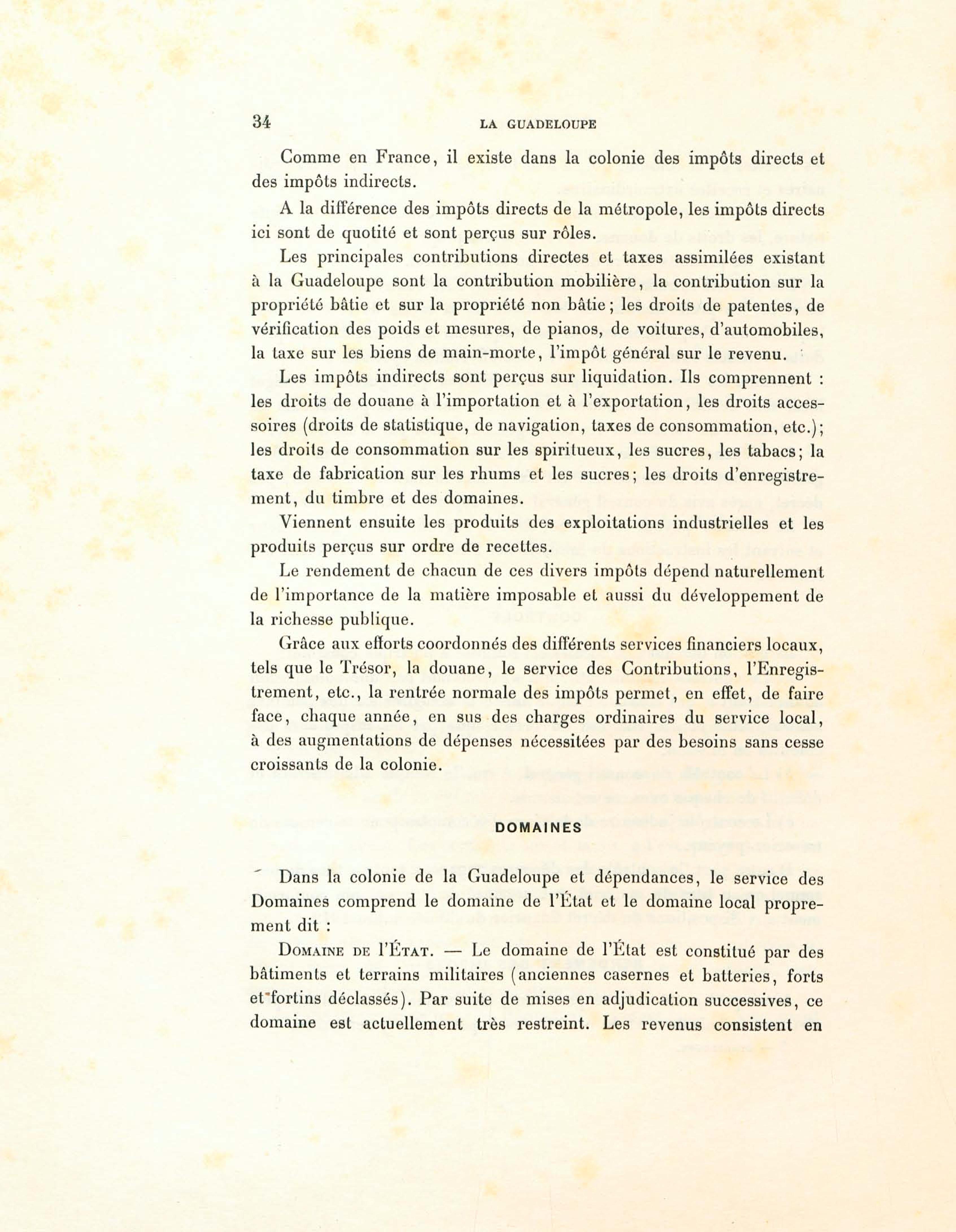 34 LA GUADELOUPE

Comme en France, il existe dans la colonie des impôts directs et des impôts indirects.

A la différence des impôts directs de la métropole, les impôts directs ici sont de quotité et sont perçus sur rôles.

Les principales contributions directes et taxes assimilées existant à la Guadeloupe sont la contribution mobilière, la contribution sur la propriété bâtie et sur la propriété non bâtie; les droits de patentes, de vérification des poids et mesures, de pianos, de voitures, d'automobiles, la taxe sur les biens de main-morte, l'impôt général sur le revenu.

Les impôts indirects sont perçus sur liquidation. Ils comprennent : les droits de douane à l'importation et à l'exportation, les droits accessoires (droits de statistique, de navigation, taxes de consommation, etc.); les droits de consommation sur les spiritueux, les sucres, les tabacs; la taxe de fabrication sur les rhums et les sucres; les droits d'enregistrement, du timbre et des domaines.

Viennent ensuite les produits des exploitations industrielles et les produits perçus sur ordre de recettes.

Le rendement de chacun de ces divers impôts dépend naturellement de l'importance de la matière imposable et aussi du développement de la richesse publique.

Grâce aux efforts coordonnés des différents services financiers locaux, tels que le Trésor, la douane, le service des Contributions, l'Enregistrement, etc., la rentrée normale des impôts permet, en effet, de faire face, chaque année, en sus des charges ordinaires du service local, à des augmentations de dépenses nécessitées par des besoins sans cesse croissants de la colonie.

DOMAINES

Dans la colonie de la Guadeloupe et dépendances, le service des Domaines comprend le domaine de l'État et le domaine local proprement dit :

Domaine de l'État. — Le domaine de l'État est constitué par des bâtiments et terrains militaires (anciennes casernes et batteries, forts et fortins déclassés). Par suite de mises en adjudication successives, ce domaine est actuellement très restreint. Les revenus consistent en